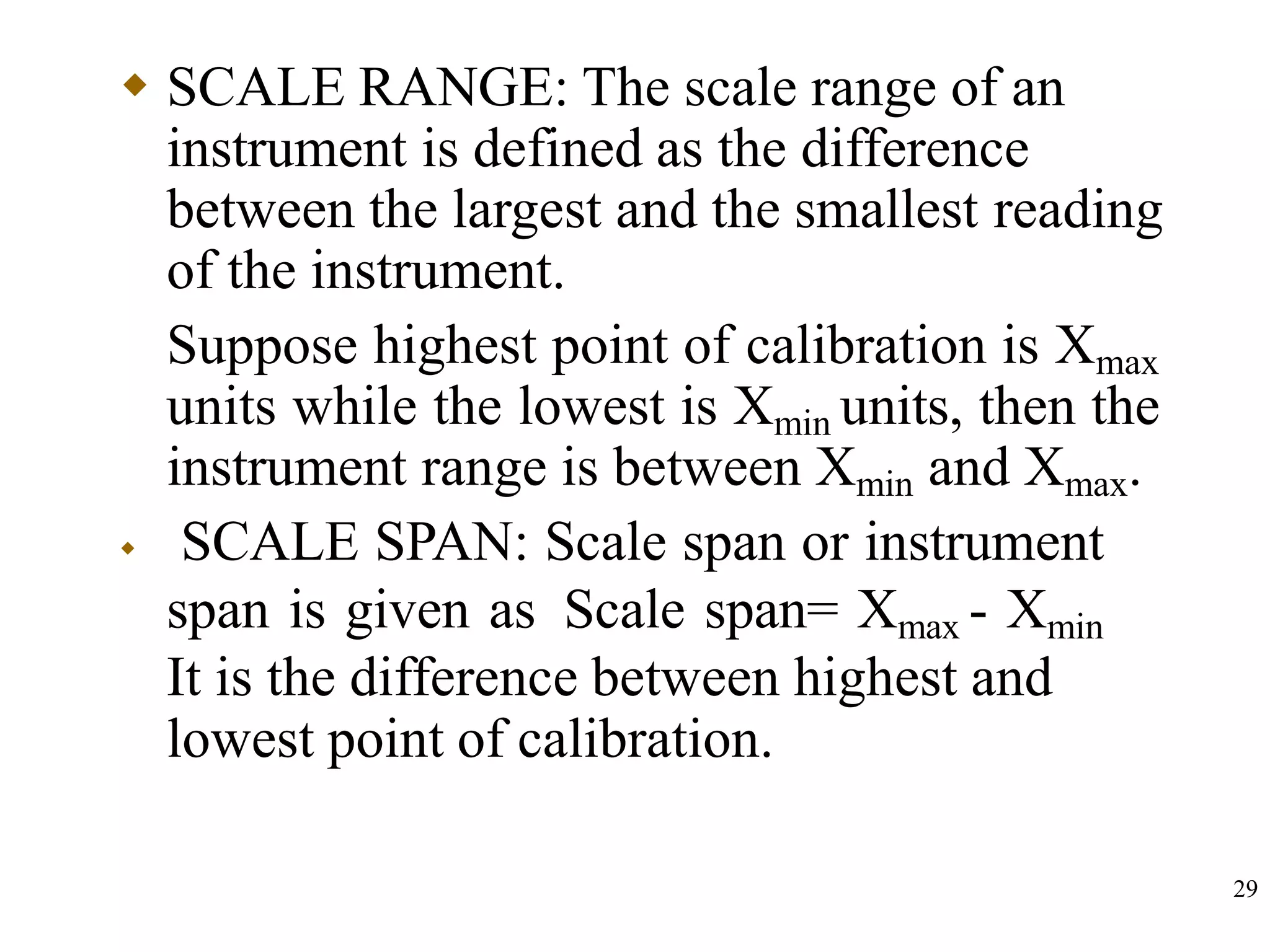 SCALE RANGE: The scale range of an instrument is defined as the difference between the largest and the smallest reading of the instrument.

Suppose highest point of calibration is $X_{max}$ units while the lowest is $X_{min}$ units, then the instrument range is between $X_{min}$ and $X_{max}$.

SCALE SPAN: Scale span or instrument span is given as Scale span= $X_{max}$ - $X_{min}$
It is the difference between highest and lowest point of calibration.

29